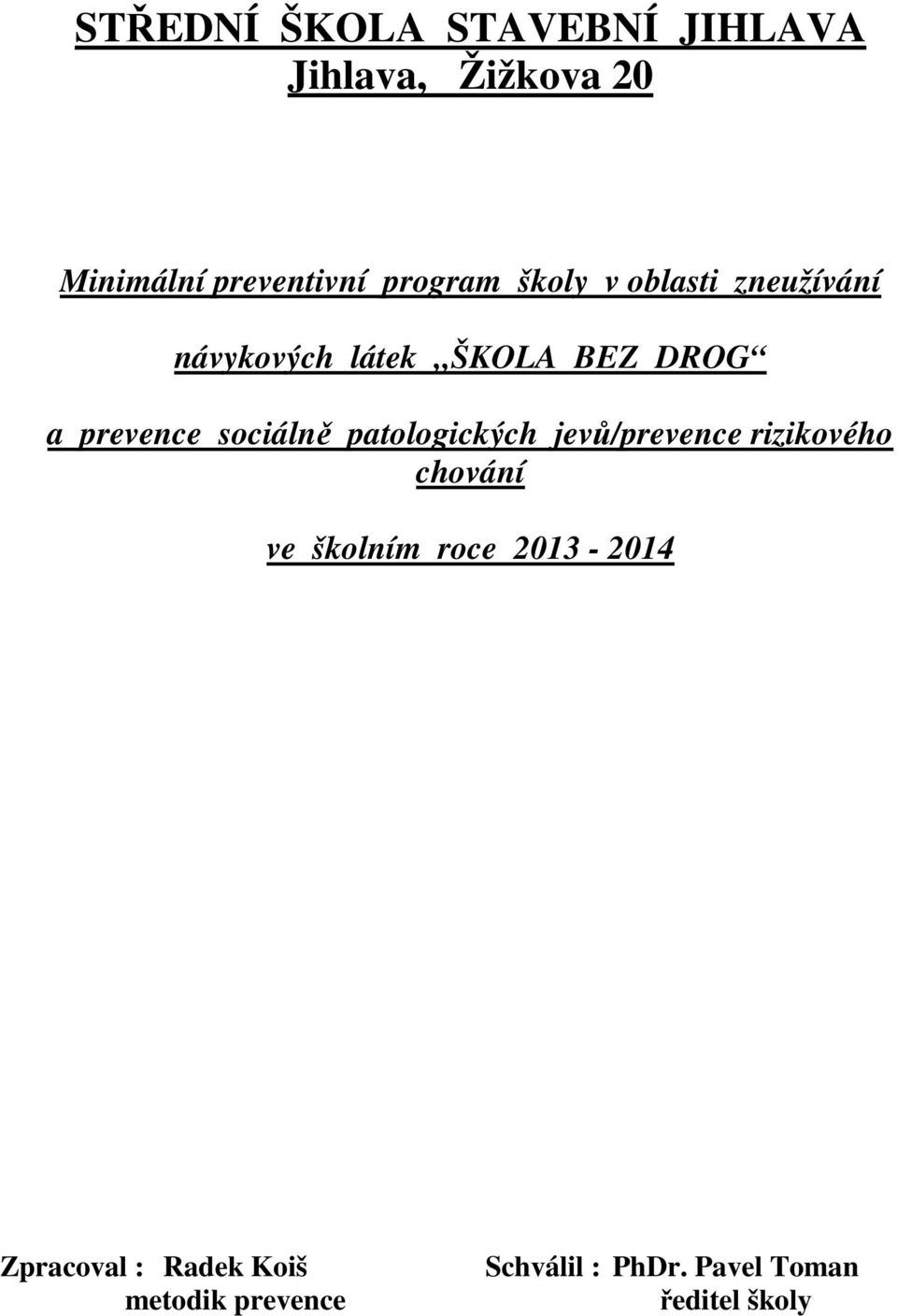 STŘEDNÍ ŠKOLA STAVEBNÍ JIHLAVA
Jihlava, Žižkova 20

Minimální preventivní program školy v oblasti zneužívání

návykových látek „ŠKOLA BEZ DROG“

a prevence sociálně patologických jevů/prevence rizikového chování

ve školním roce 2013 - 2014

Zpracoval : Radek Koiš
metodik prevence

Schválil : PhDr. Pavel Toman
ředitel školy